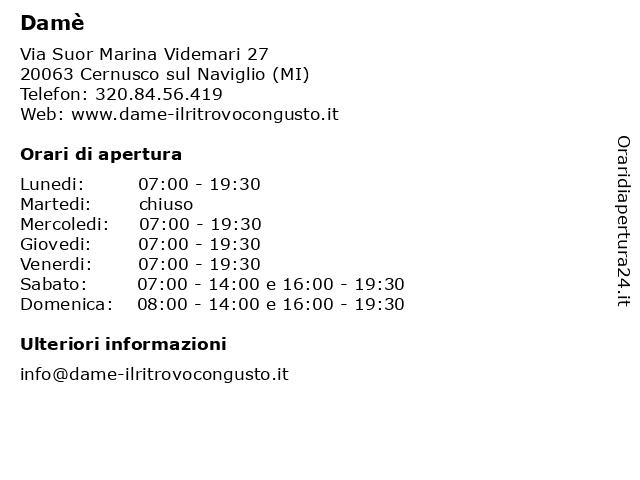 Damè

Via Suor Marina Videmari 27
20063 Cernusco sul Naviglio (MI)
Telefon: 320.84.56.419
Web: www.dame-ilritrovocongusto.it

Orari di apertura

Lunedi: 07:00 - 19:30
Martedi: chiuso
Mercoledi: 07:00 - 19:30
Giovedi: 07:00 - 19:30
Venerdi: 07:00 - 19:30
Sabato: 07:00 - 14:00 e 16:00 - 19:30
Domenica: 08:00 - 14:00 e 16:00 - 19:30

Ulteriori informazioni

info@dame-ilritrovocongusto.it

Oraridiapertura24.it